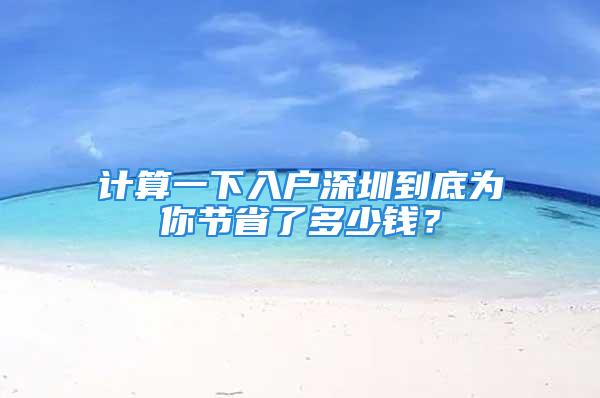 计算一下入户深圳到底为你节省了多少钱？